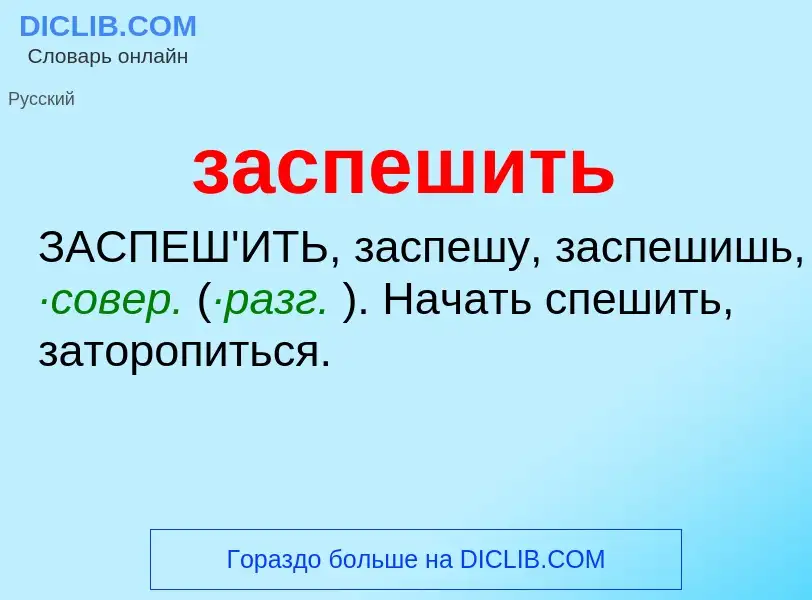 DICLIB.COM
Словарь онлайн

Русский

заспешить

ЗАСПЕШ'ИТЬ, заспешу, заспешишь, ·совер. (·разг. ). Начать спешить, заторопиться.

Гораздо больше на DICLIB.COM